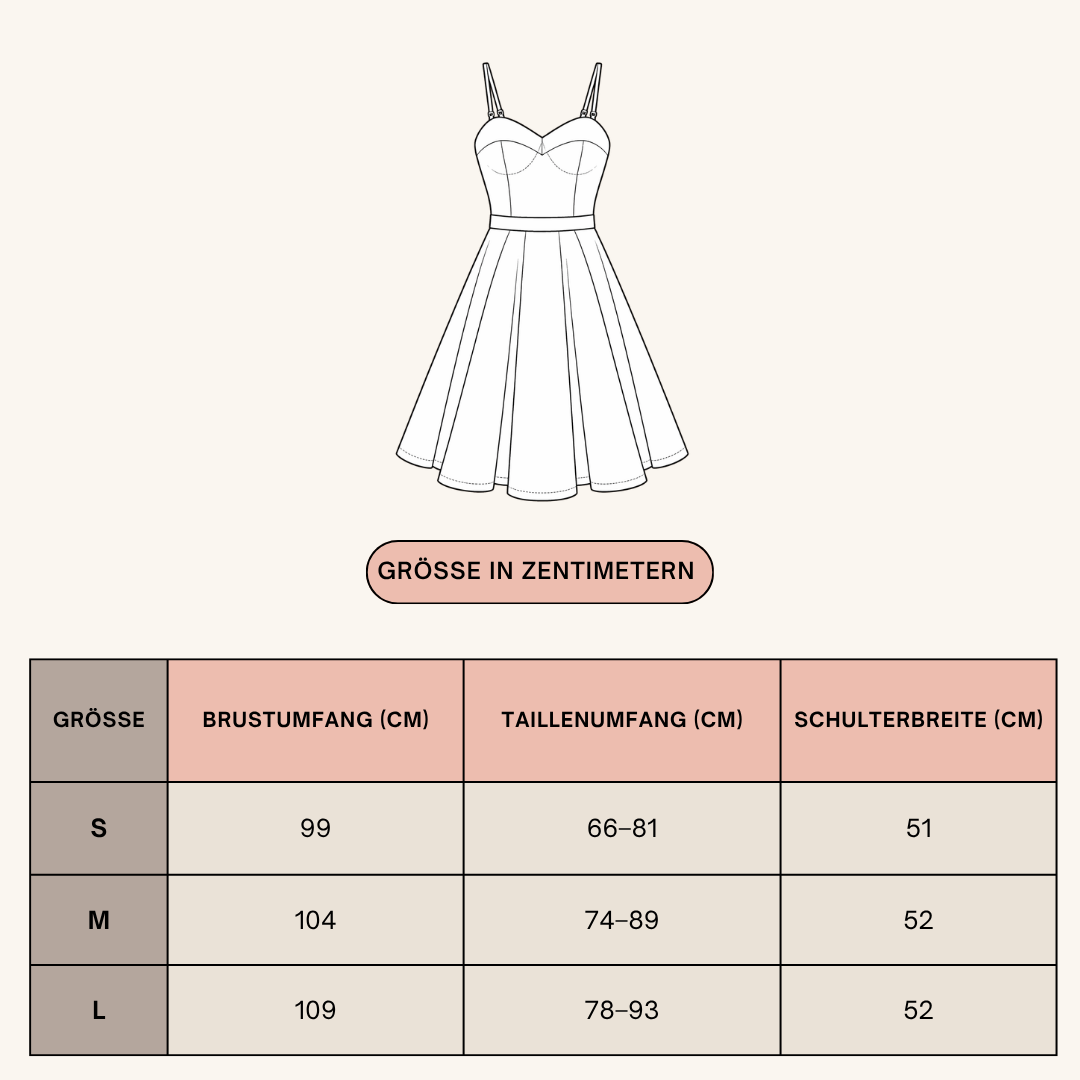 GRÖSSE IN ZENTIMETERN

| GRÖSSE | BRUSTUMFANG (CM) | TAILLENUMFANG (CM) | SCHULTERBREITE (CM) |
|---|---|---|---|
| S | 99 | 66–81 | 51 |
| M | 104 | 74–89 | 52 |
| L | 109 | 78–93 | 52 |